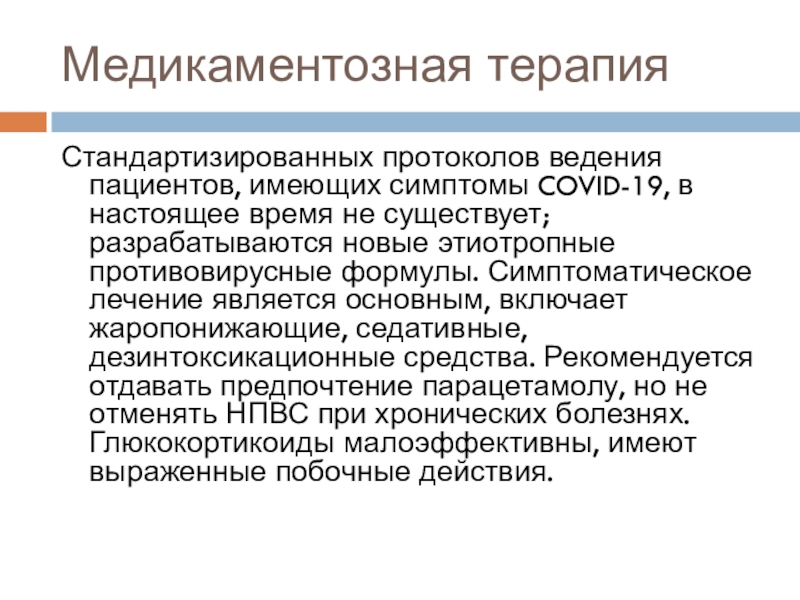 Медикаментозная терапия

Стандартизированных протоколов ведения пациентов, имеющих симптомы COVID-19, в настоящее время не существует; разрабатываются новые этиотропные противовирусные формулы. Симптоматическое лечение является основным, включает жаропонижающие, седативные, дезинтоксикационные средства. Рекомендуется отдавать предпочтение парацетамолу, но не отменять НПВС при хронических болезнях. Глюкокортикоиды малоэффективны, имеют выраженные побочные действия.